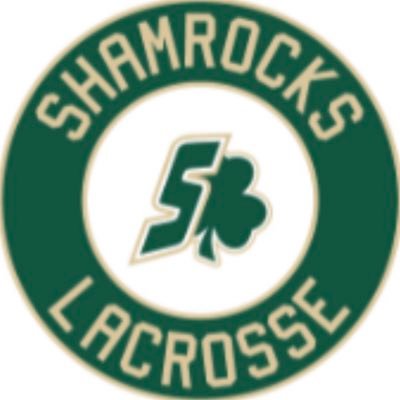 SHAMROCKS
S
LACROSSE